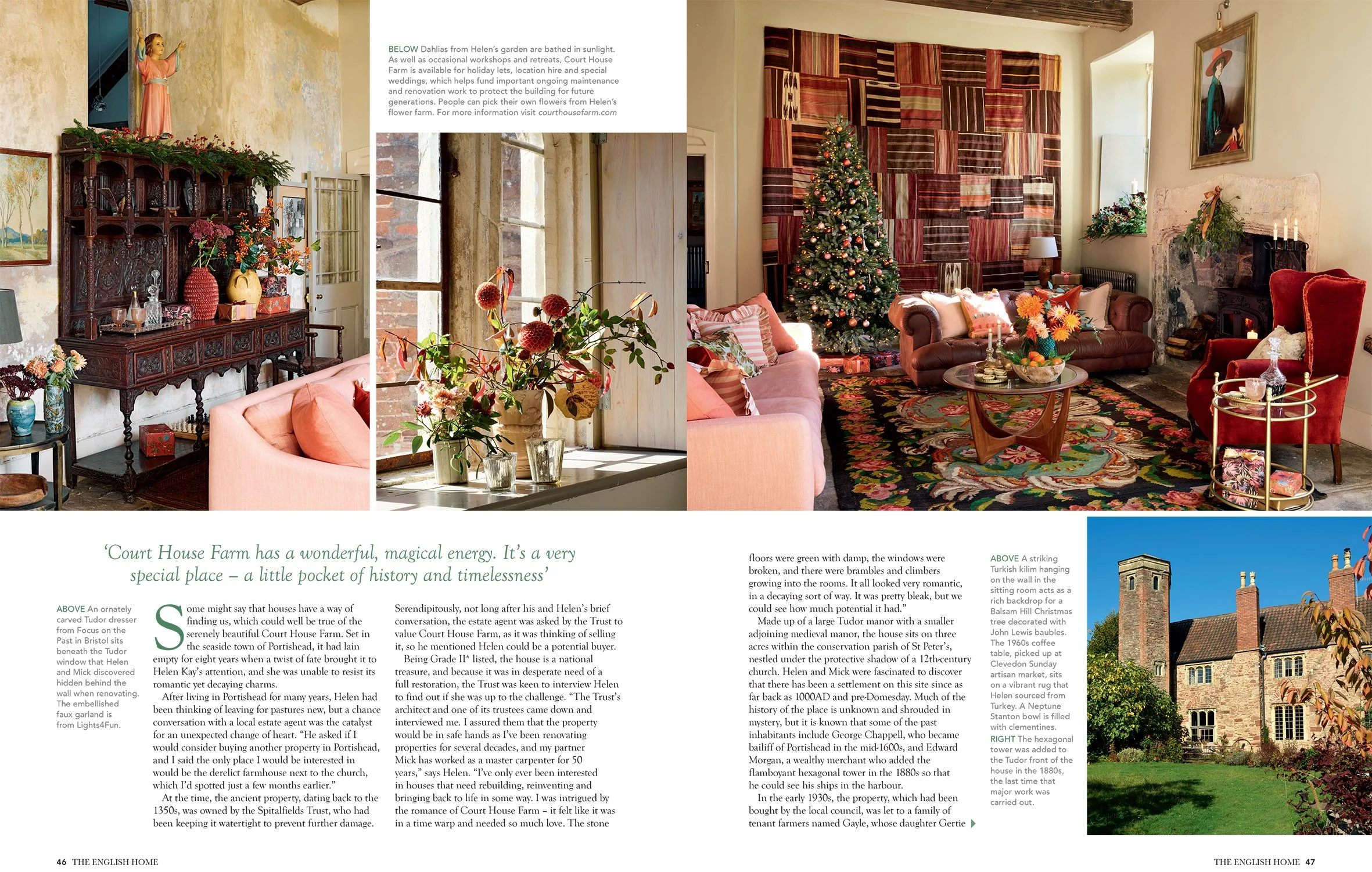 BELOW Dahlias from Helen's garden are bathed in sunlight. As well as occasional workshops and retreats, Court House Farm is available for holiday lets, location hire and special weddings, which helps fund important ongoing maintenance and renovation work to protect the building for future generations. People can pick their own flowers from Helen's flower farm. For more information visit courthousefarm.com

'Court House Farm has a wonderful, magical energy. It's a very special place – a little pocket of history and timelessness'

ABOVE An ornately carved Tudor dresser from Focus on the Past in Bristol sits beneath the Tudor window that Helen and Mick discovered hidden behind the wall when renovating. The embellished faux garland is from Lights4Fun.

Some might say that houses have a way of finding us, which could well be true of the serenely beautiful Court House Farm. Set in the seaside town of Portishead, it had lain empty for eight years when a twist of fate brought it to Helen Kay's attention, and she was unable to resist its romantic yet decaying charms.

After living in Portishead for many years, Helen had been thinking of leaving for pastures new, but a chance conversation with a local estate agent was the catalyst for an unexpected change of heart. "He asked if I would consider buying another property in Portishead, and I said the only place I would be interested in would be the derelict farmhouse next to the church, which I'd spotted just a few months earlier."

At the time, the ancient property, dating back to the 1350s, was owned by the Spitalfields Trust, who had been keeping it watertight to prevent further damage. Serendipitously, not long after his and Helen's brief conversation, the estate agent was asked by the Trust to value Court House Farm, as it was thinking of selling it, so he mentioned Helen could be a potential buyer.

Being Grade II* listed, the house is a national treasure, and because it was in desperate need of a full restoration, the Trust was keen to interview Helen to find out if she was up to the challenge. "The Trust's architect and one of its trustees came down and interviewed me. I assured them that the property would be in safe hands as I've been renovating properties for several decades, and my partner Mick has worked as a master carpenter for 50 years," says Helen. "I've only ever been interested in houses that need rebuilding, reinventing and bringing back to life in some way. I was intrigued by the romance of Court House Farm – it felt like it was in a time warp and needed so much love. The stone floors were green with damp, the windows were broken, and there were brambles and climbers growing into the rooms. It all looked very romantic, in a decaying sort of way. It was pretty bleak, but we could see how much potential it had."

Made up of a large Tudor manor with a smaller adjoining medieval manor, the house sits on three acres within the conservation parish of St Peter's, nestled under the protective shadow of a 12th-century church. Helen and Mick were fascinated to discover that there has been a settlement on this site since as far back as 1000AD and pre-Domesday. Much of the history of the place is unknown and shrouded in mystery, but it is known that some of the past inhabitants include George Chappell, who became bailiff of Portishead in the mid-1600s, and Edward Morgan, a wealthy merchant who added the flamboyant hexagonal tower in the 1880s so that he could see his ships in the harbour.

In the early 1930s, the property, which had been bought by the local council, was let to a family of tenant farmers named Gayle, whose daughter Gertie

ABOVE A striking Turkish kilim hanging on the wall in the sitting room acts as a rich backdrop for a Balsam Hill Christmas tree decorated with John Lewis baubles. The 1960s coffee table, picked up at Clevedon Sunday artisan market, sits on a vibrant rug that Helen sourced from Turkey. A Neptune Stanton bowl is filled with clementines.
RIGHT The hexagonal tower was added to the Tudor front of the house in the 1880s, the last time that major work was carried out.

46 THE ENGLISH HOME

THE ENGLISH HOME 47